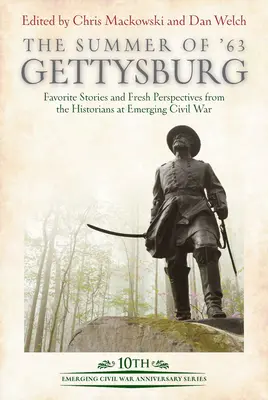 Edited by Chris Mackowski and Dan Welch

THE SUMMER OF '63
GETTYSBURG

Favorite Stories and Fresh Perspectives from the Historians at Emerging Civil War

10TH
EMERGING CIVIL WAR ANNIVERSARY SERIES